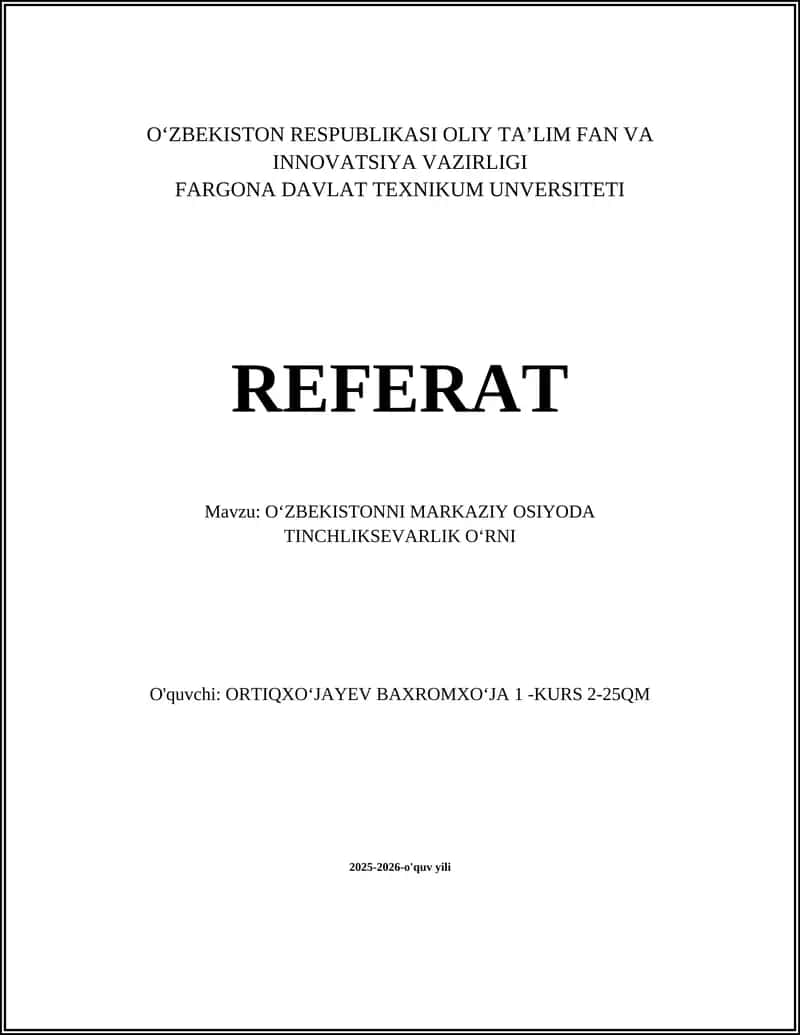 O‘ZBEKISTON RESPUBLIKASI OLIY TA’LIM FAN VA INNOVATSIYA VAZIRLIGI
FARGONA DAVLAT TEXNIKUM UNVERSITETI

REFERAT

Mavzu: O‘ZBEKISTONNI MARKAZIY OSIYODA TINCHLIKSEVARLIK O‘RNI

O'quvchi: ORTIQXO‘JAYEV BAXROMXO‘JA 1 -KURS 2-25QM

2025-2026-o'quv yili